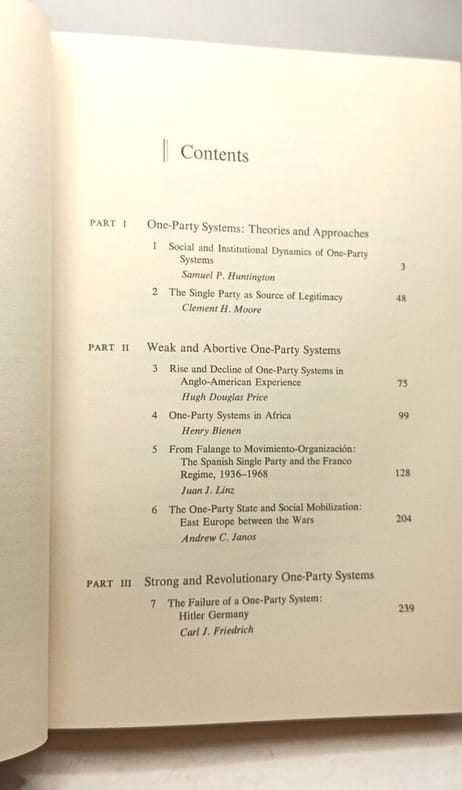 Contents

PART I One-Party Systems: Theories and Approaches

1 Social and Institutional Dynamics of One-Party Systems 3
Samuel P. Huntington

2 The Single Party as Source of Legitimacy 48
Clement H. Moore

PART II Weak and Abortive One-Party Systems

3 Rise and Decline of One-Party Systems in Anglo-American Experience 75
Hugh Douglas Price

4 One-Party Systems in Africa 99
Henry Bienen

5 From Falange to Movimiento-Organización: The Spanish Single Party and the Franco Regime, 1936–1968 128
Juan J. Linz

6 The One-Party State and Social Mobilization: East Europe between the Wars 204
Andrew C. Janos

PART III Strong and Revolutionary One-Party Systems

7 The Failure of a One-Party System: Hitler Germany 239
Carl J. Friedrich